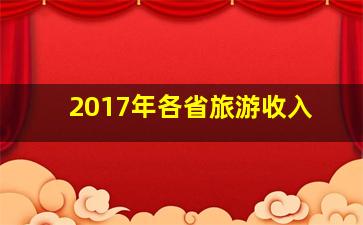 2017年各省旅游收入